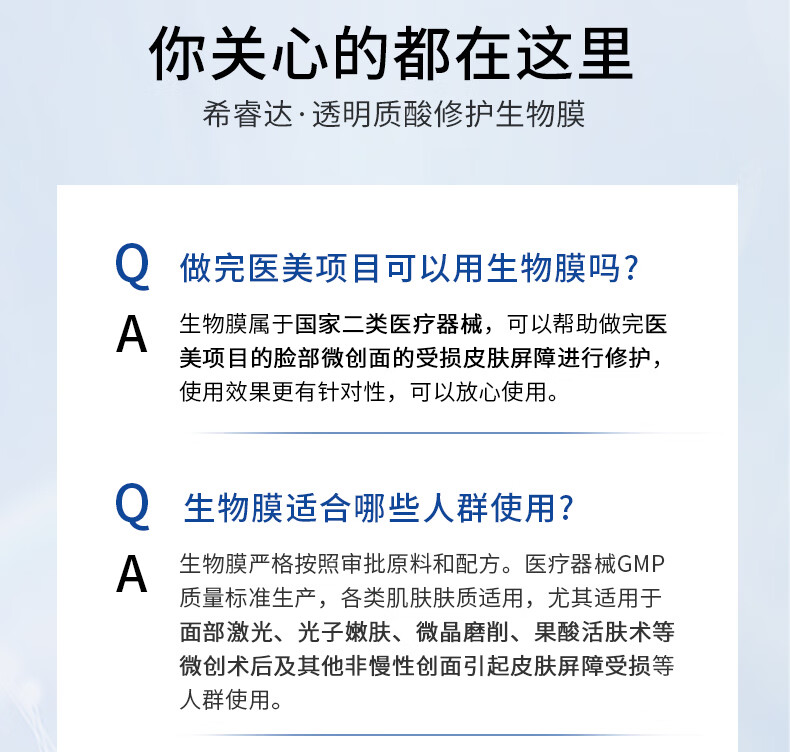 你关心的都在这里

希睿达·透明质酸修护生物膜

Q 做完医美项目可以用生物膜吗？

A 生物膜属于国家二类医疗器械，可以帮助做完医美项目的脸部微创面的受损皮肤屏障进行修护，使用效果更有针对性，可以放心使用。

Q 生物膜适合哪些人群使用？

A 生物膜严格按照审批原料和配方。医疗器械GMP质量标准生产，各类肌肤肤质适用，尤其适用于面部激光、光子嫩肤、微晶磨削、果酸活肤术等微创术后及其他非慢性创面引起皮肤屏障受损等人群使用。